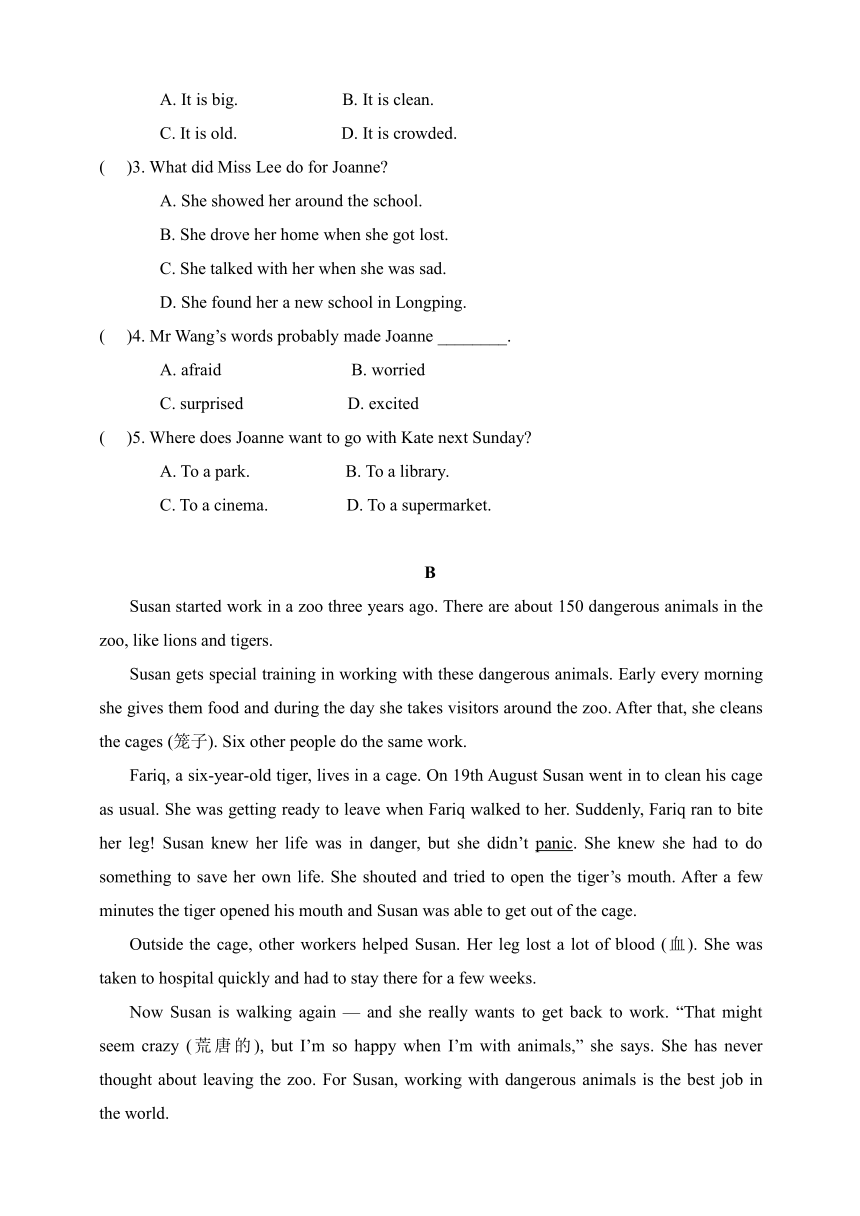 A. It is big.    B. It is clean.

C. It is old.    D. It is crowded.

(    )3. What did Miss Lee do for Joanne?

A. She showed her around the school.

B. She drove her home when she got lost.

C. She talked with her when she was sad.

D. She found her a new school in Longping.

(    )4. Mr Wang’s words probably made Joanne ________.

A. afraid    B. worried

C. surprised    D. excited

(    )5. Where does Joanne want to go with Kate next Sunday?

A. To a park.    B. To a library.

C. To a cinema.    D. To a supermarket.

B

Susan started work in a zoo three years ago. There are about 150 dangerous animals in the zoo, like lions and tigers.

Susan gets special training in working with these dangerous animals. Early every morning she gives them food and during the day she takes visitors around the zoo. After that, she cleans the cages (笼子). Six other people do the same work.

Fariq, a six-year-old tiger, lives in a cage. On 19th August Susan went in to clean his cage as usual. She was getting ready to leave when Fariq walked to her. Suddenly, Fariq ran to bite her leg! Susan knew her life was in danger, but she didn’t panic. She knew she had to do something to save her own life. She shouted and tried to open the tiger’s mouth. After a few minutes the tiger opened his mouth and Susan was able to get out of the cage.

Outside the cage, other workers helped Susan. Her leg lost a lot of blood (血). She was taken to hospital quickly and had to stay there for a few weeks.

Now Susan is walking again — and she really wants to get back to work. “That might seem crazy (荒唐的), but I’m so happy when I’m with animals,” she says. She has never thought about leaving the zoo. For Susan, working with dangerous animals is the best job in the world.